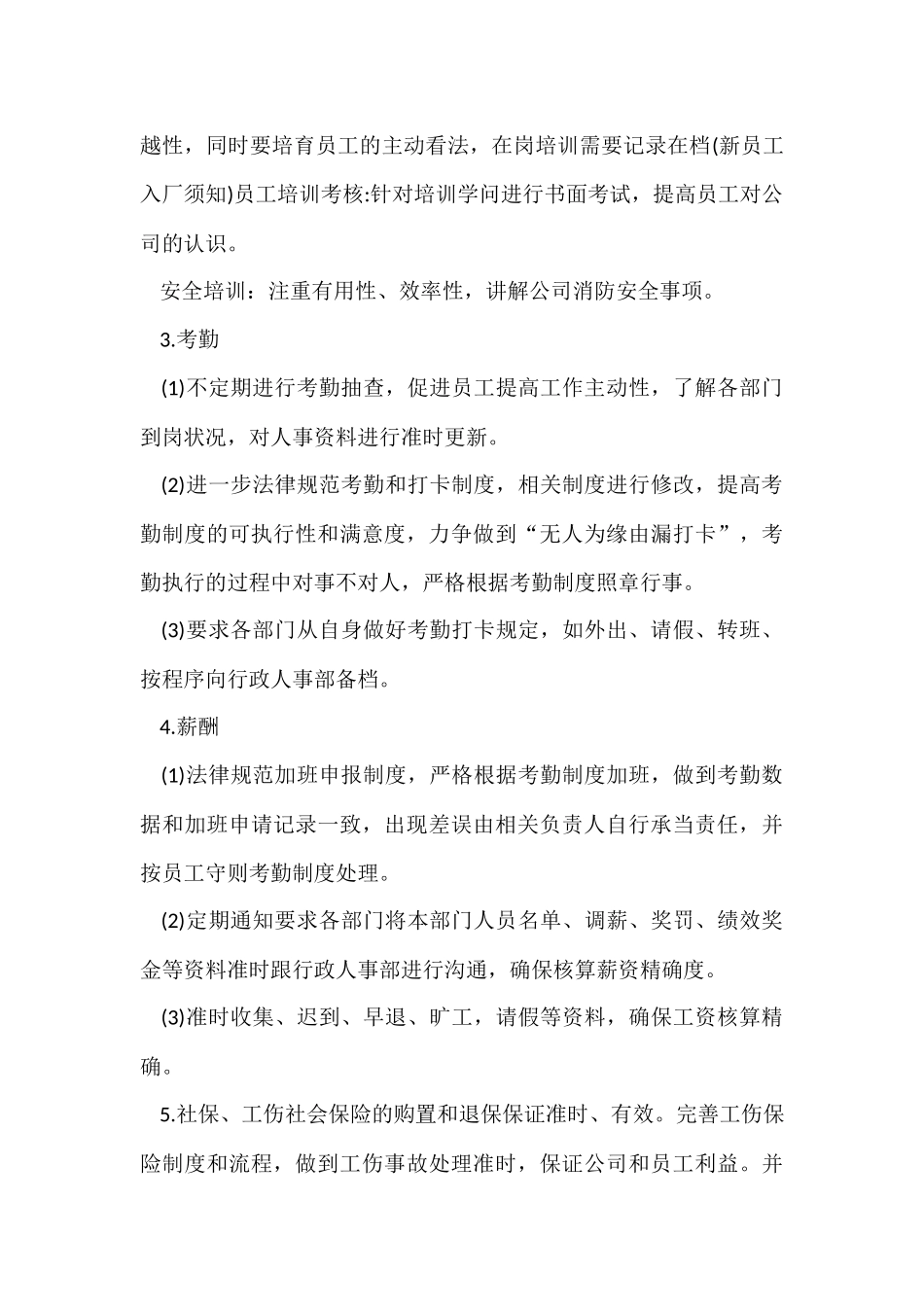 越性，同时要培育员工的主动看法，在岗培训需要记录在档(新员工入厂须知)员工培训考核:针对培训学问进行书面考试，提高员工对公司的认识。

安全培训：注重有用性、效率性，讲解公司消防安全事项。

3.考勤

(1)不定期进行考勤抽查，促进员工提高工作主动性，了解各部门到岗状况，对人事资料进行准时更新。

(2)进一步法律规范考勤和打卡制度，相关制度进行修改，提高考勤制度的可执行性和满意度，力争做到“无人为缘由漏打卡”，考勤执行的过程中对事不对人，严格根据考勤制度照章行事。

(3)要求各部门从自身做好考勤打卡规定，如外出、请假、转班、按程序向行政人事部备档。

4.薪酬

(1)法律规范加班申报制度，严格根据考勤制度加班，做到考勤数据和加班申请记录一致，出现差误由相关负责人自行承当责任，并按员工守则考勤制度处理。

(2)定期通知要求各部门将本部门人员名单、调薪、奖罚、绩效奖金等资料准时跟行政人事部进行沟通，确保核算薪资精确度。

(3)准时收集、迟到、早退、旷工，请假等资料，确保工资核算精确。

5.社保、工伤社会保险的购置和退保保证准时、有效。完善工伤保险制度和流程，做到工伤事故处理准时，保证公司和员工利益。并